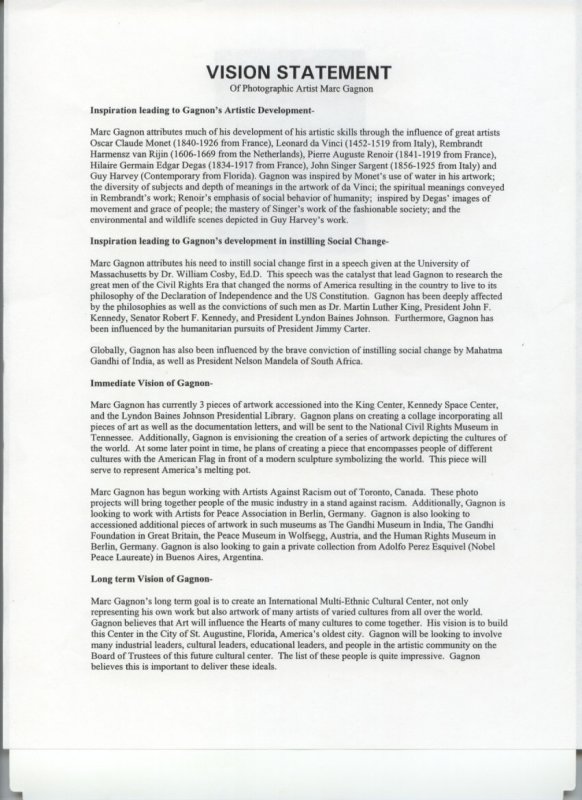 VISION STATEMENT
Of Photographic Artist Marc Gagnon

Inspiration leading to Gagnon's Artistic Development-

Marc Gagnon attributes much of his development of his artistic skills through the influence of great artists Oscar Claude Monet (1840-1926 from France), Leonard da Vinci (1452-1519 from Italy), Rembrandt Harmensz van Rijin (1606-1669 from the Netherlands), Pierre Auguste Renoir (1841-1919 from France), Hilaire Germain Edgar Degas (1834-1917 from France), John Singer Sargent (1856-1925 from Italy) and Guy Harvey (Contemporary from Florida). Gagnon was inspired by Monet's use of water in his artwork; the diversity of subjects and depth of meanings in the artwork of da Vinci; the spiritual meanings conveyed in Rembrandt's work; Renoir's emphasis of social behavior of humanity; inspired by Degas' images of movement and grace of people; the mastery of Singer's work of the fashionable society; and the environmental and wildlife scenes depicted in Guy Harvey's work.

Inspiration leading to Gagnon's development in instilling Social Change-

Marc Gagnon attributes his need to instill social change first in a speech given at the University of Massachusetts by Dr. William Cosby, Ed.D. This speech was the catalyst that lead Gagnon to research the great men of the Civil Rights Era that changed the norms of America resulting in the country to live to its philosophy of the Declaration of Independence and the US Constitution. Gagnon has been deeply affected by the philosophies as well as the convictions of such men as Dr. Martin Luther King, President John F. Kennedy, Senator Robert F. Kennedy, and President Lyndon Baines Johnson. Furthermore, Gagnon has been influenced by the humanitarian pursuits of President Jimmy Carter.

Globally, Gagnon has also been influenced by the brave conviction of instilling social change by Mahatma Gandhi of India, as well as President Nelson Mandela of South Africa.

Immediate Vision of Gagnon-

Marc Gagnon has currently 3 pieces of artwork accessioned into the King Center, Kennedy Space Center, and the Lyndon Baines Johnson Presidential Library. Gagnon plans on creating a collage incorporating all pieces of art as well as the documentation letters, and will be sent to the National Civil Rights Museum in Tennessee. Additionally, Gagnon is envisioning the creation of a series of artwork depicting the cultures of the world. At some later point in time, he plans of creating a piece that encompasses people of different cultures with the American Flag in front of a modern sculpture symbolizing the world. This piece will serve to represent America's melting pot.

Marc Gagnon has begun working with Artists Against Racism out of Toronto, Canada. These photo projects will bring together people of the music industry in a stand against racism. Additionally, Gagnon is looking to work with Artists for Peace Association in Berlin, Germany. Gagnon is also looking to accessioned additional pieces of artwork in such museums as The Gandhi Museum in India, The Gandhi Foundation in Great Britain, the Peace Museum in Wolfsegg, Austria, and the Human Rights Museum in Berlin, Germany. Gagnon is also looking to gain a private collection from Adolfo Perez Esquivel (Nobel Peace Laureate) in Buenos Aires, Argentina.

Long term Vision of Gagnon-

Marc Gagnon's long term goal is to create an International Multi-Ethnic Cultural Center, not only representing his own work but also artwork of many artists of varied cultures from all over the world. Gagnon believes that Art will influence the Hearts of many cultures to come together. His vision is to build this Center in the City of St. Augustine, Florida, America's oldest city. Gagnon will be looking to involve many industrial leaders, cultural leaders, educational leaders, and people in the artistic community on the Board of Trustees of this future cultural center. The list of these people is quite impressive. Gagnon believes this is important to deliver these ideals.